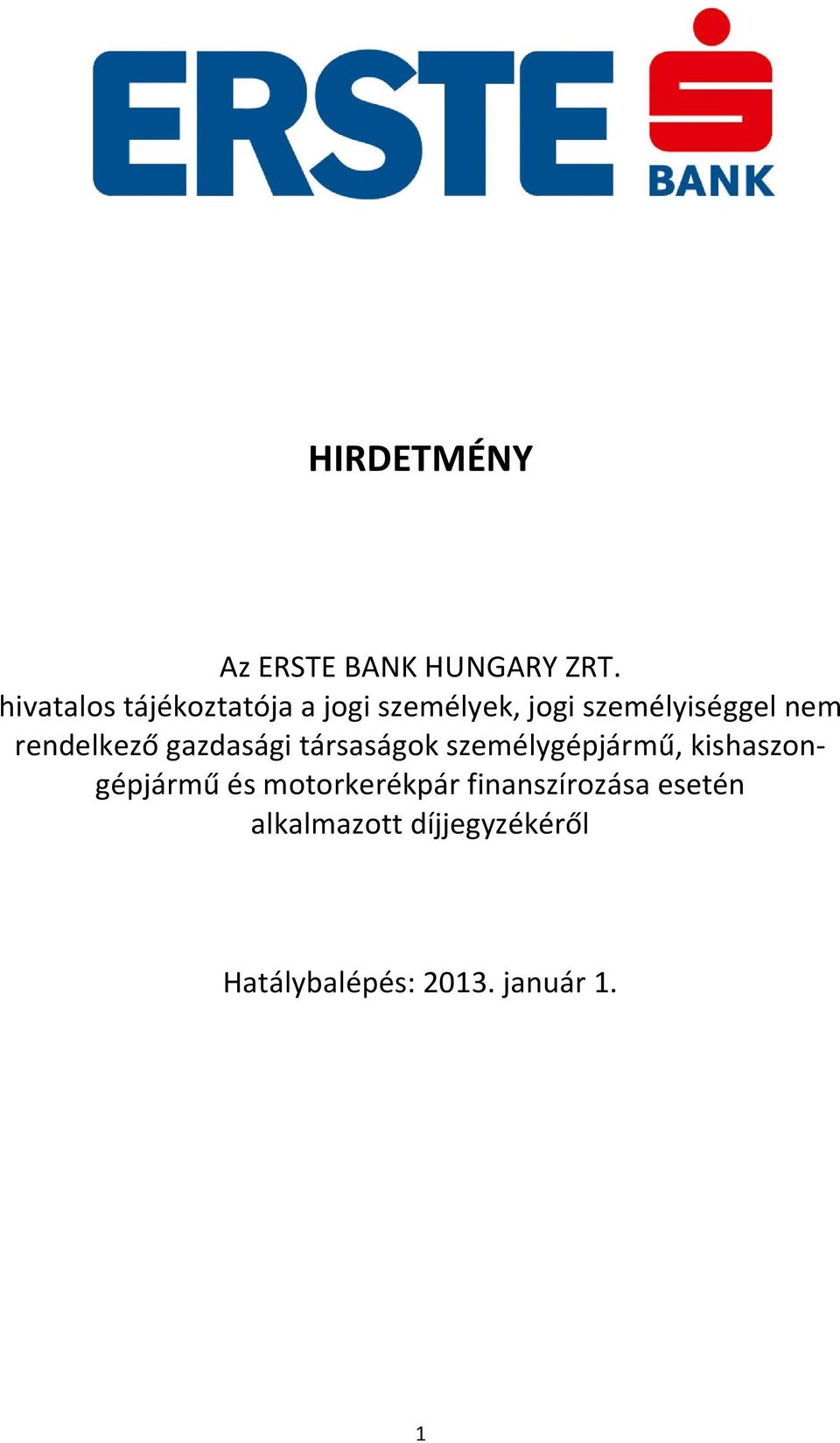 ERSTE BANK

HIRDETMÉNY

Az ERSTE BANK HUNGARY ZRT. hivatalos tájékoztatója a jogi személyek, jogi személyiséggel nem rendelkező gazdasági társaságok személygépjármű, kishaszongépjármű és motorkerékpár finanszírozása esetén alkalmazott díjjegyzékéről

Hatálybalépés: 2013. január 1.

1